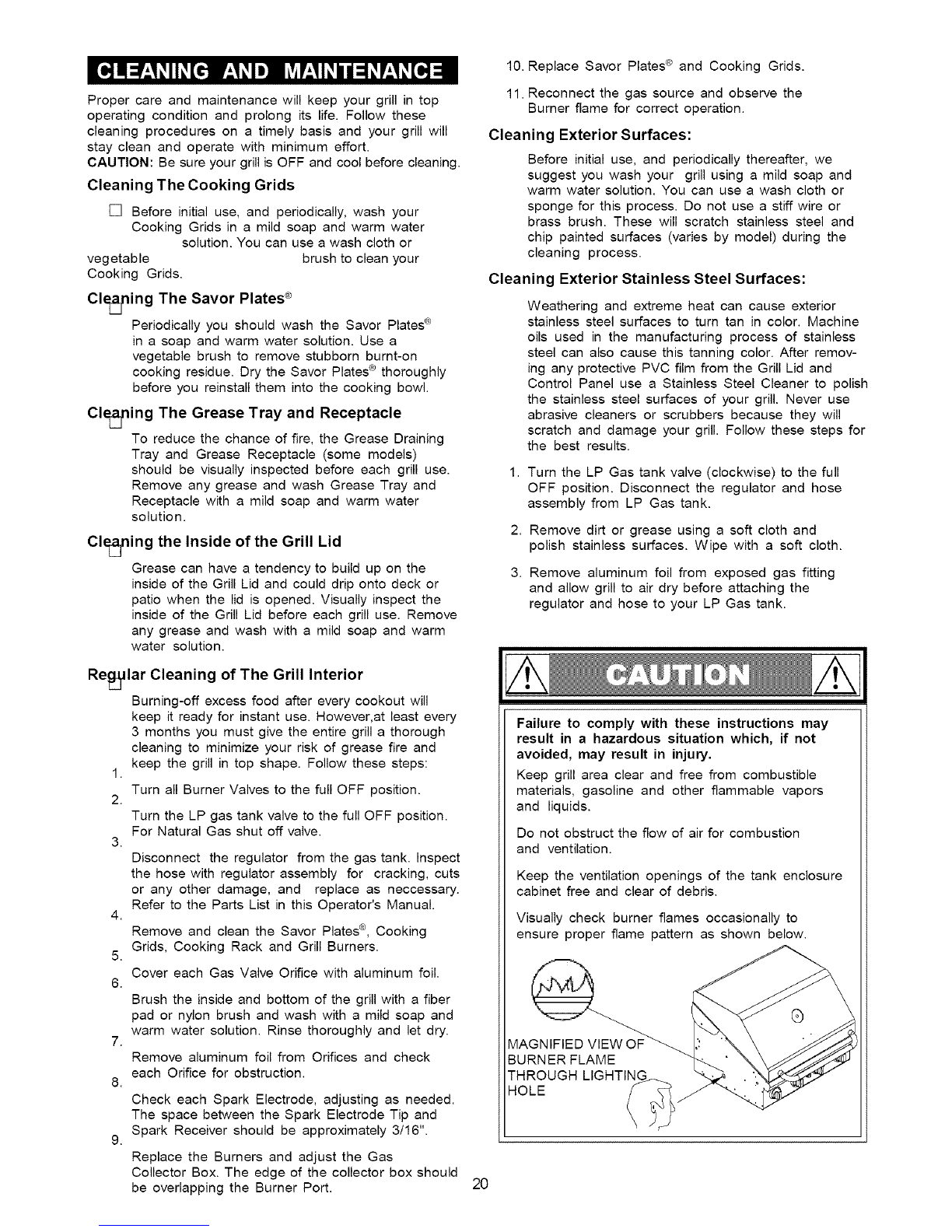 CLEANING AND MAINTENANCE

Proper care and maintenance will keep your grill in top operating condition and prolong its life. Follow these cleaning procedures on a timely basis and your grill will stay clean and operate with minimum effort.
CAUTION: Be sure your grill is OFF and cool before cleaning.

Cleaning The Cooking Grids

Before initial use, and periodically, wash your Cooking Grids in a mild soap and warm water solution. You can use a wash cloth or vegetable brush to clean your Cooking Grids.

Cleaning The Savor Plates®

Periodically you should wash the Savor Plates® in a soap and warm water solution. Use a vegetable brush to remove stubborn burnt-on cooking residue. Dry the Savor Plates® thoroughly before you reinstall them into the cooking bowl.

Cleaning The Grease Tray and Receptacle

To reduce the chance of fire, the Grease Draining Tray and Grease Receptacle (some models) should be visually inspected before each grill use. Remove any grease and wash Grease Tray and Receptacle with a mild soap and warm water solution.

Cleaning the Inside of the Grill Lid

Grease can have a tendency to build up on the inside of the Grill Lid and could drip onto deck or patio when the lid is opened. Visually inspect the inside of the Grill Lid before each grill use. Remove any grease and wash with a mild soap and warm water solution.

Regular Cleaning of The Grill Interior

Burning-off excess food after every cookout will keep it ready for instant use. However,at least every 3 months you must give the entire grill a thorough cleaning to minimize your risk of grease fire and keep the grill in top shape. Follow these steps:

1. Turn all Burner Valves to the full OFF position.

2. Turn the LP gas tank valve to the full OFF position. For Natural Gas shut off valve.

3. Disconnect the regulator from the gas tank. Inspect the hose with regulator assembly for cracking, cuts or any other damage, and replace as neccessary. Refer to the Parts List in this Operator's Manual.

4. Remove and clean the Savor Plates®, Cooking Grids, Cooking Rack and Grill Burners.

5. Cover each Gas Valve Orifice with aluminum foil.

6. Brush the inside and bottom of the grill with a fiber pad or nylon brush and wash with a mild soap and warm water solution. Rinse thoroughly and let dry.

7. Remove aluminum foil from Orifices and check each Orifice for obstruction.

8. Check each Spark Electrode, adjusting as needed. The space between the Spark Electrode Tip and Spark Receiver should be approximately 3/16".

9. Replace the Burners and adjust the Gas Collector Box. The edge of the collector box should be overlapping the Burner Port.

10. Replace Savor Plates® and Cooking Grids.

11. Reconnect the gas source and observe the Burner flame for correct operation.

Cleaning Exterior Surfaces:

Before initial use, and periodically thereafter, we suggest you wash your grill using a mild soap and warm water solution. You can use a wash cloth or sponge for this process. Do not use a stiff wire or brass brush. These will scratch stainless steel and chip painted surfaces (varies by model) during the cleaning process.

Cleaning Exterior Stainless Steel Surfaces:

Weathering and extreme heat can cause exterior stainless steel surfaces to turn tan in color. Machine oils used in the manufacturing process of stainless steel can also cause this tanning color. After removing any protective PVC film from the Grill Lid and Control Panel use a Stainless Steel Cleaner to polish the stainless steel surfaces of your grill. Never use abrasive cleaners or scrubbers because they will scratch and damage your grill. Follow these steps for the best results.

1. Turn the LP Gas tank valve (clockwise) to the full OFF position. Disconnect the regulator and hose assembly from LP Gas tank.

2. Remove dirt or grease using a soft cloth and polish stainless surfaces. Wipe with a soft cloth.

3. Remove aluminum foil from exposed gas fitting and allow grill to air dry before attaching the regulator and hose to your LP Gas tank.

CAUTION

Failure to comply with these instructions may result in a hazardous situation which, if not avoided, may result in injury.

Keep grill area clear and free from combustible materials, gasoline and other flammable vapors and liquids.

Do not obstruct the flow of air for combustion and ventilation.

Keep the ventilation openings of the tank enclosure cabinet free and clear of debris.

Visually check burner flames occasionally to ensure proper flame pattern as shown below.

MAGNIFIED VIEW OF BURNER FLAME THROUGH LIGHTING HOLE

20